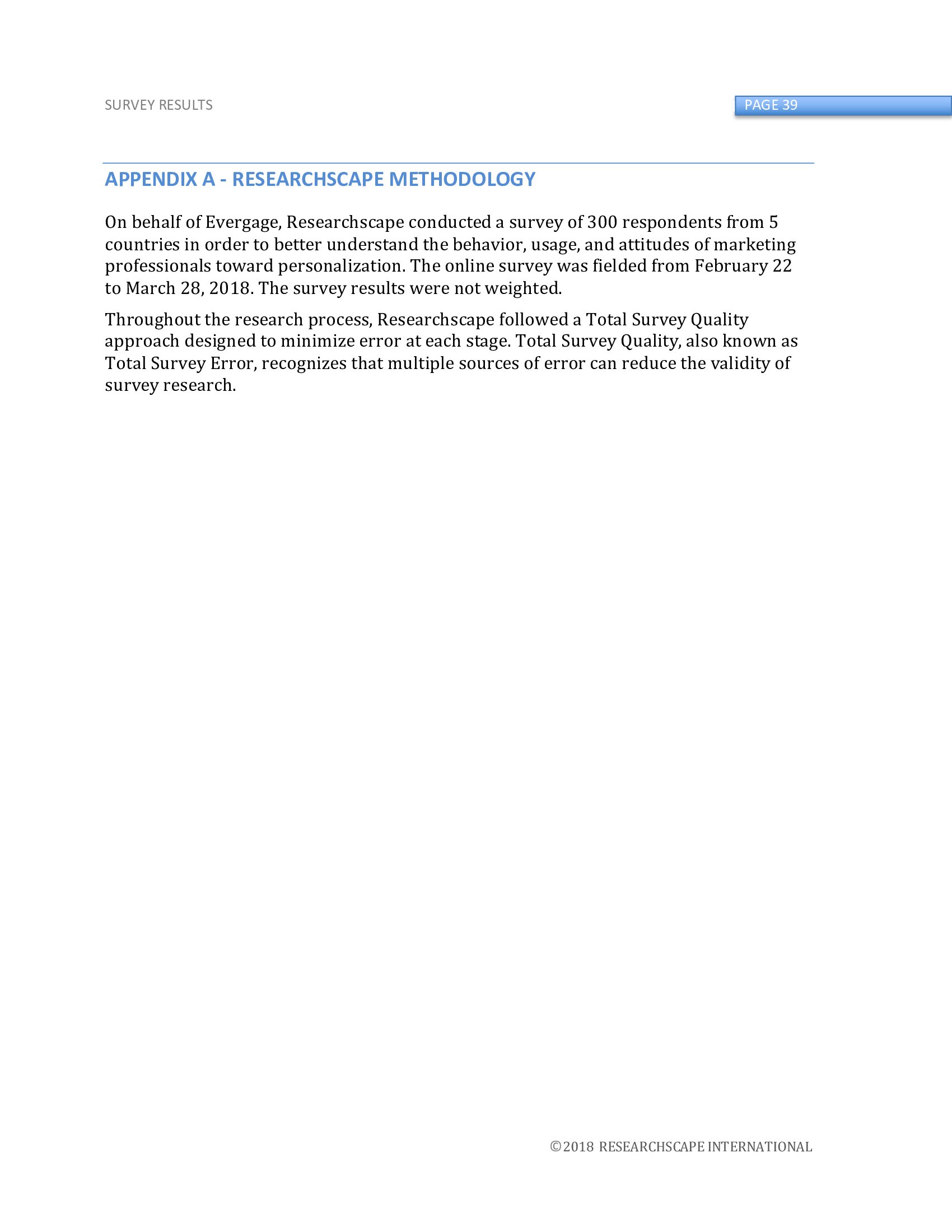 SURVEY RESULTS

PAGE 39

APPENDIX A - RESEARCHSCAPE METHODOLOGY

On behalf of Evergage, Researchscape conducted a survey of 300 respondents from 5 countries in order to better understand the behavior, usage, and attitudes of marketing professionals toward personalization. The online survey was fielded from February 22 to March 28, 2018. The survey results were not weighted.

Throughout the research process, Researchscape followed a Total Survey Quality approach designed to minimize error at each stage. Total Survey Quality, also known as Total Survey Error, recognizes that multiple sources of error can reduce the validity of survey research.

©2018 RESEARCHSCAPE INTERNATIONAL